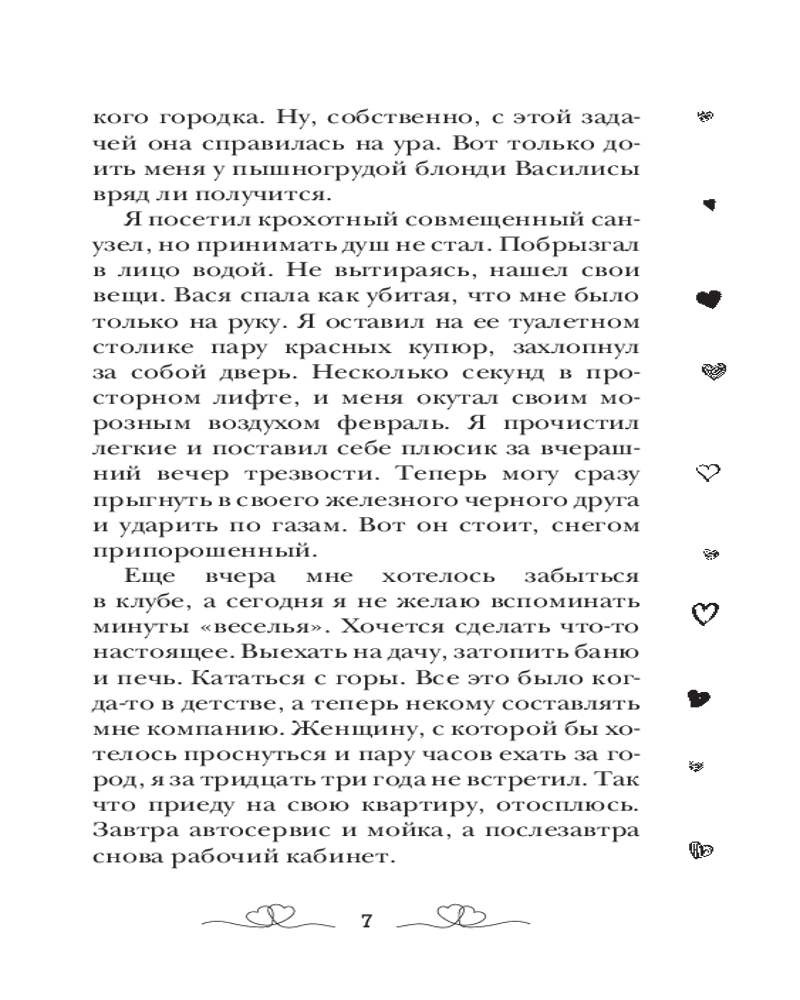 кого городка. Ну, собственно, с этой задачей она справилась на ура. Вот только доить меня у пышногрудой блонди Василисы вряд ли получится.

Я посетил крохотный совмещенный санузел, но принимать душ не стал. Побрызгал в лицо водой. Не вытираясь, нашел свои вещи. Вася спала как убитая, что мне было только на руку. Я оставил на ее туалетном столике пару красных купюр, захлопнул за собой дверь. Несколько секунд в просторном лифте, и меня окутал своим морозным воздухом февраль. Я прочистил легкие и поставил себе плюсик за вчерашний вечер трезвости. Теперь могу сразу прыгнуть в своего железного черного друга и ударить по газам. Вот он стоит, снегом припорошенный.

Еще вчера мне хотелось забыться в клубе, а сегодня я не желаю вспоминать минуты «веселья». Хочется сделать что-то настоящее. Выехать на дачу, затопить баню и печь. Кататься с горы. Все это было когда-то в детстве, а теперь некому составлять мне компанию. Женщину, с которой бы хотелось проснуться и пару часов ехать за город, я за тридцать три года не встретил. Так что приеду на свою квартиру, отосплюсь. Завтра автосервис и мойка, а послезавтра снова рабочий кабинет.

7